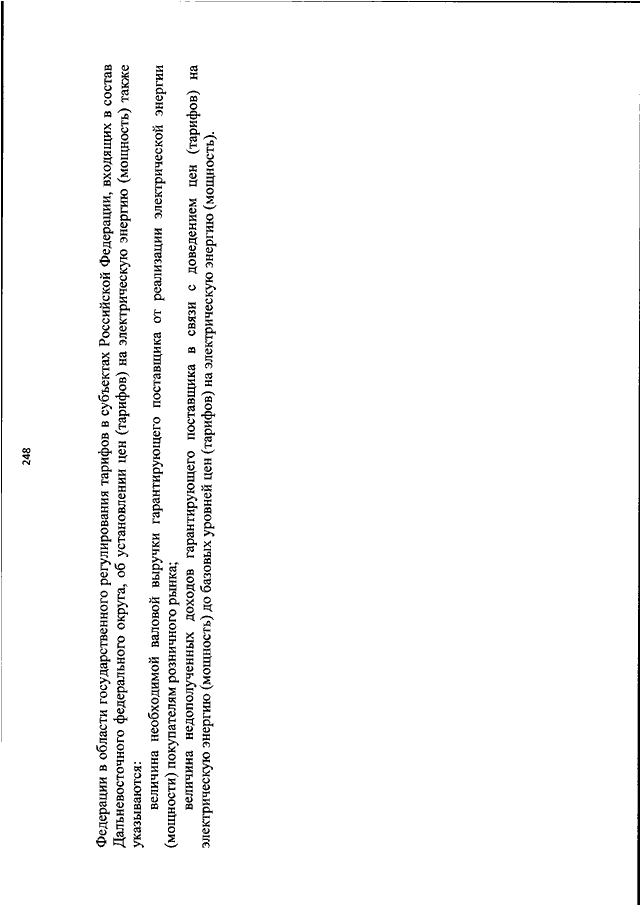 248

Федерации в области государственного регулирования тарифов в субъектах Российской Федерации, входящих в состав Дальневосточного федерального округа, об установлении цен (тарифов) на электрическую энергию (мощность) также указываются:

величина необходимой валовой выручки гарантирующего поставщика от реализации электрической энергии (мощности) покупателям розничного рынка;

величина недополученных доходов гарантирующего поставщика в связи с доведением цен (тарифов) на электрическую энергию (мощность) до базовых уровней цен (тарифов) на электрическую энергию (мощность).